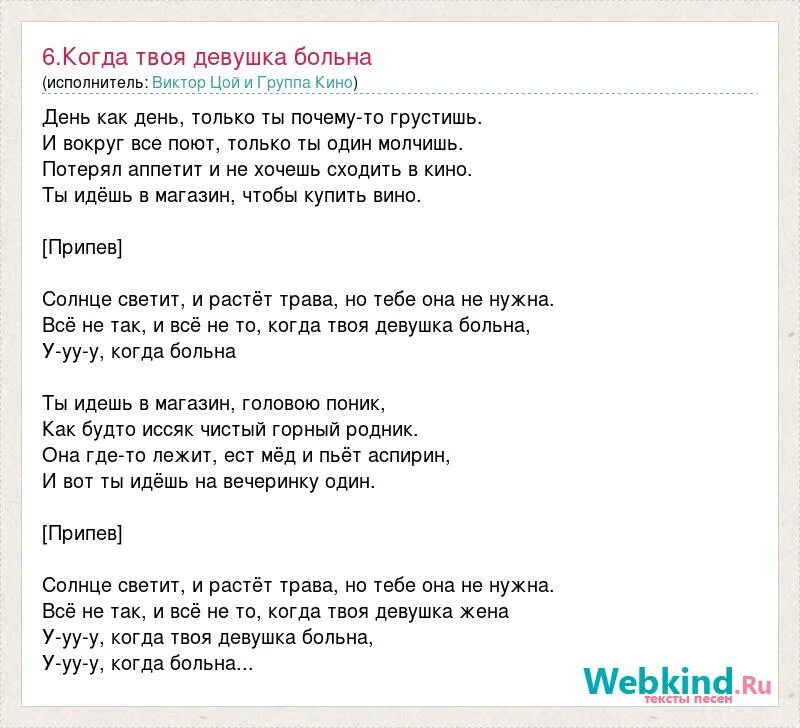 6.Когда твоя девушка больна
(исполнитель: Виктор Цой и Группа Кино)

День как день, только ты почему-то грустишь.
И вокруг все поют, только ты один молчишь.
Потерял аппетит и не хочешь сходить в кино.
Ты идёшь в магазин, чтобы купить вино.

[Припев]

Солнце светит, и растёт трава, но тебе она не нужна.
Всё не так, и всё не то, когда твоя девушка больна,
У-уу-у, когда больна

Ты идешь в магазин, головою поник,
Как будто иссяк чистый горный родник.
Она где-то лежит, ест мёд и пьёт аспирин,
И вот ты идёшь на вечеринку один.

[Припев]

Солнце светит, и растёт трава, но тебе она не нужна.
Всё не так, и всё не то, когда твоя девушка жена
У-уу-у, когда твоя девушка больна,
У-уу-у, когда больна...

Webkind.Ru
тексты песен